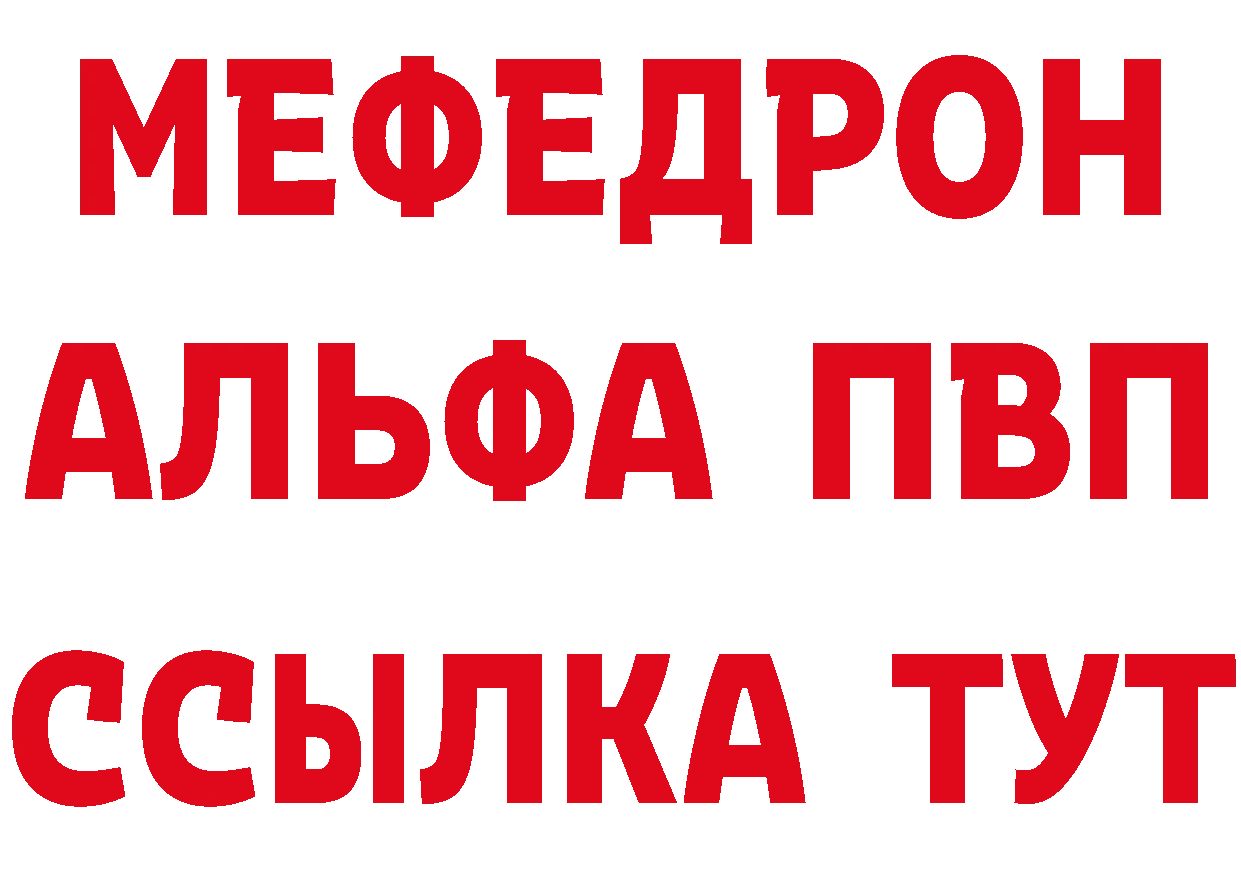 МЕФЕДРОН
АЛЬФА ПВП
ССЫЛКА ТУТ